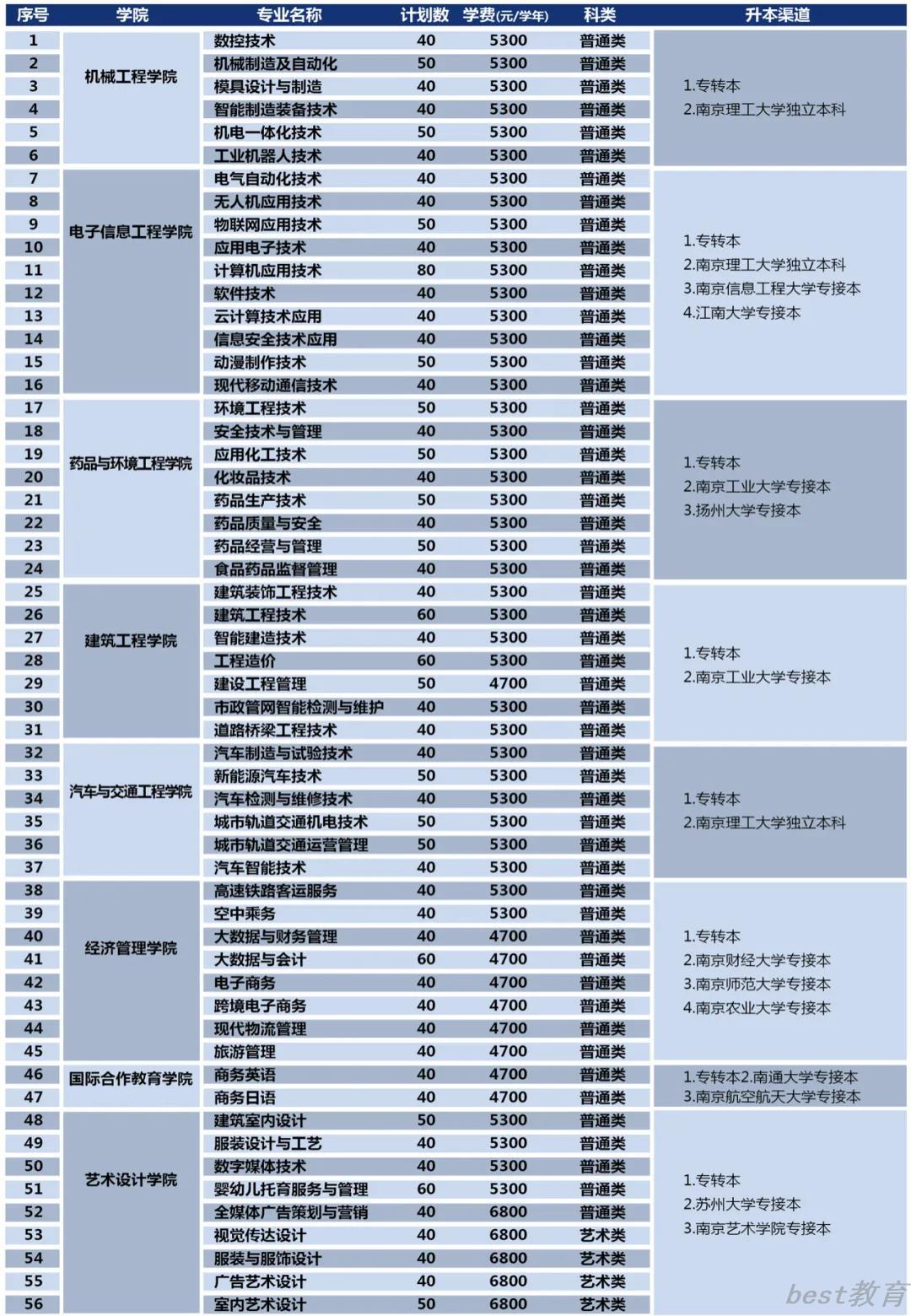 | 序号 | 学院 | 专业名称 | 计划数 | 学费(元/学年) | 科类 | 升本渠道 |
|---|---|---|---|---|---|---|
| 1 | 机械工程学院 | 数控技术 | 40 | 5300 | 普通类 | 1.专转本 2.南京理工大学独立本科 |
| 2 | | 机械制造及自动化 | 50 | 5300 | 普通类 | |
| 3 | | 模具设计与制造 | 40 | 5300 | 普通类 | |
| 4 | | 智能制造装备技术 | 40 | 5300 | 普通类 | |
| 5 | | 机电一体化技术 | 50 | 5300 | 普通类 | |
| 6 | | 工业机器人技术 | 40 | 5300 | 普通类 | |
| 7 | 电子信息工程学院 | 电气自动化技术 | 40 | 5300 | 普通类 | 1.专转本 2.南京理工大学独立本科 3.南京信息工程大学专接本 4.江南大学专接本 |
| 8 | | 无人机应用技术 | 40 | 5300 | 普通类 | |
| 9 | | 物联网应用技术 | 50 | 5300 | 普通类 | |
| 10 | | 应用电子技术 | 40 | 5300 | 普通类 | |
| 11 | | 计算机应用技术 | 80 | 5300 | 普通类 | |
| 12 | | 软件技术 | 40 | 5300 | 普通类 | |
| 13 | | 云计算技术应用 | 40 | 5300 | 普通类 | |
| 14 | | 信息安全技术应用 | 40 | 5300 | 普通类 | |
| 15 | | 动漫制作技术 | 50 | 5300 | 普通类 | |
| 16 | | 现代移动通信技术 | 40 | 5300 | 普通类 | |
| 17 | 药品与环境工程学院 | 环境工程技术 | 50 | 5300 | 普通类 | 1.专转本 2.南京工业大学专接本 3.扬州大学专接本 |
| 18 | | 安全技术与管理 | 40 | 5300 | 普通类 | |
| 19 | | 应用化工技术 | 50 | 5300 | 普通类 | |
| 20 | | 化妆品技术 | 40 | 5300 | 普通类 | |
| 21 | | 药品生产技术 | 50 | 5300 | 普通类 | |
| 22 | | 药品质量与安全 | 40 | 5300 | 普通类 | |
| 23 | | 药品经营与管理 | 50 | 5300 | 普通类 | |
| 24 | | 食品药品监督管理 | 40 | 5300 | 普通类 | |
| 25 | 建筑工程学院 | 建筑装饰工程技术 | 40 | 5300 | 普通类 | 1.专转本 2.南京工业大学专接本 |
| 26 | | 建筑工程技术 | 60 | 5300 | 普通类 | |
| 27 | | 智能建造技术 | 40 | 5300 | 普通类 | |
| 28 | | 工程造价 | 60 | 5300 | 普通类 | |
| 29 | | 建设工程管理 | 50 | 4700 | 普通类 | |
| 30 | | 市政管网智能检测与维护 | 40 | 5300 | 普通类 | |
| 31 | | 道路桥梁工程技术 | 40 | 5300 | 普通类 | |
| 32 | 汽车与交通工程学院 | 汽车制造与试验技术 | 40 | 5300 | 普通类 | 1.专转本 2.南京理工大学独立本科 |
| 33 | | 新能源汽车技术 | 50 | 5300 | 普通类 | |
| 34 | | 汽车检测与维修技术 | 40 | 5300 | 普通类 | |
| 35 | | 城市轨道交通机电技术 | 50 | 5300 | 普通类 | |
| 36 | | 城市轨道交通运营管理 | 50 | 5300 | 普通类 | |
| 37 | | 汽车智能技术 | 40 | 5300 | 普通类 | |
| 38 | 经济管理学院 | 高速铁路客运服务 | 40 | 5300 | 普通类 | 1.专转本 2.南京财经大学专接本 3.南京师范大学专接本 4.南京农业大学专接本 |
| 39 | | 空中乘务 | 40 | 5300 | 普通类 | |
| 40 | | 大数据与财务管理 | 40 | 4700 | 普通类 | |
| 41 | | 大数据与会计 | 60 | 4700 | 普通类 | |
| 42 | | 电子商务 | 40 | 4700 | 普通类 | |
| 43 | | 跨境电子商务 | 40 | 4700 | 普通类 | |
| 44 | | 现代物流管理 | 40 | 4700 | 普通类 | |
| 45 | | 旅游管理 | 40 | 4700 | 普通类 | |
| 46 | 国际合作教育学院 | 商务英语 | 40 | 4700 | 普通类 | 1.专转本2.南通大学专接本 3.南京航空航天大学专接本 |
| 47 | | 商务日语 | 40 | 4700 | 普通类 | |
| 48 | 艺术设计学院 | 建筑室内设计 | 50 | 5300 | 普通类 | 1.专转本 2.苏州大学专接本 3.南京艺术学院专接本 |
| 49 | | 服装设计与工艺 | 40 | 5300 | 普通类 | |
| 50 | | 数字媒体技术 | 40 | 5300 | 普通类 | |
| 51 | | 婴幼儿托育服务与管理 | 60 | 5300 | 普通类 | |
| 52 | | 全媒体广告策划与营销 | 40 | 6800 | 普通类 | |
| 53 | | 视觉传达设计 | 40 | 6800 | 艺术类 | |
| 54 | | 服装与服饰设计 | 40 | 6800 | 艺术类 | |
| 55 | | 广告艺术设计 | 40 | 6800 | 艺术类 | |
| 56 | | 室内艺术设计 | 50 | 6800 | 艺术类 | |

best教育